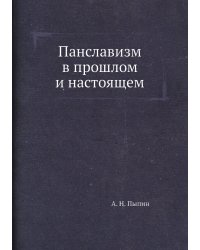 Панславизм в прошлом и настоящем

А. Н. Пыпин